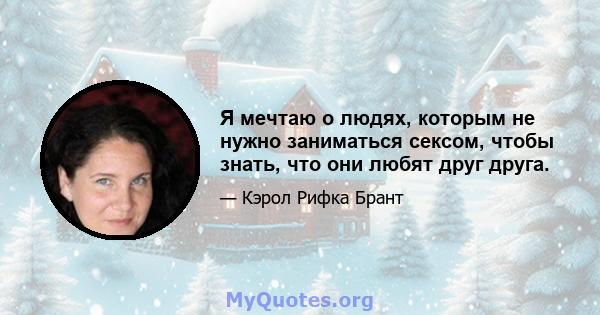 Я мечтаю о людях, которым не нужно заниматься сексом, чтобы знать, что они любят друг друга.

— Кэрол Рифка Брант

MyQuotes.org